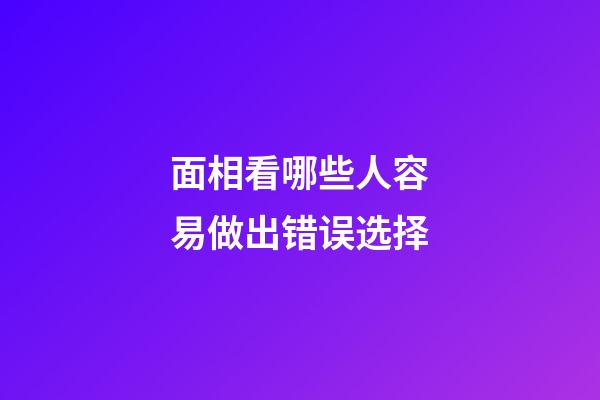 面相看哪些人容易做出错误选择